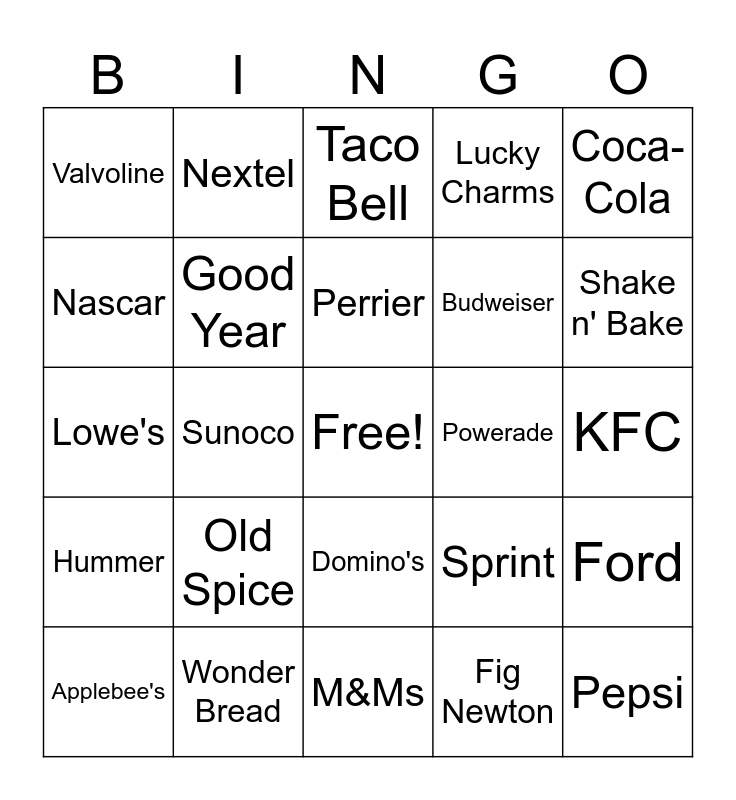 | B | I | N | G | O |
|---|---|---|---|---|
| Valvoline | Nextel | Taco Bell | Lucky Charms | Coca-Cola |
| Nascar | Good Year | Perrier | Budweiser | Shake n' Bake |
| Lowe's | Sunoco | Free! | Powerade | KFC |
| Hummer | Old Spice | Domino's | Sprint | Ford |
| Applebee's | Wonder Bread | M&Ms | Fig Newton | Pepsi |